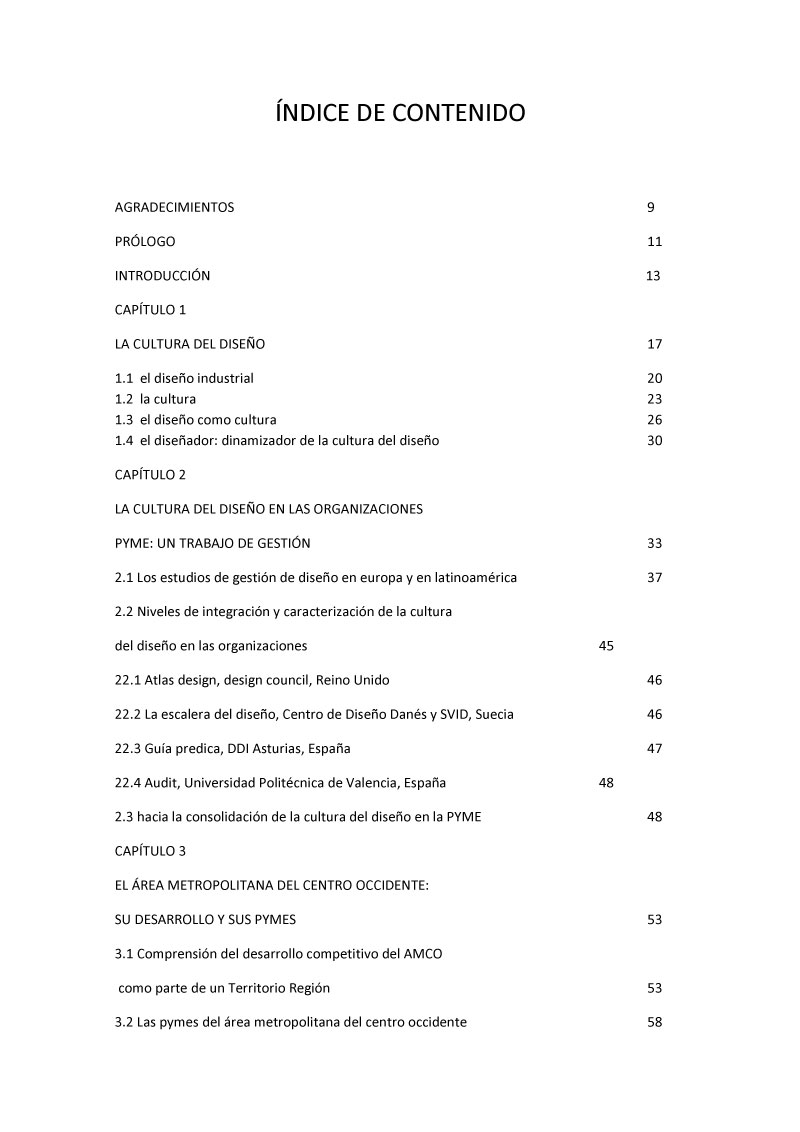 ÍNDICE DE CONTENIDO

AGRADECIMIENTOS 9

PRÓLOGO 11

INTRODUCCIÓN 13

CAPÍTULO 1

LA CULTURA DEL DISEÑO 17

1.1 el diseño industrial 20
1.2 la cultura 23
1.3 el diseño como cultura 26
1.4 el diseñador: dinamizador de la cultura del diseño 30

CAPÍTULO 2

LA CULTURA DEL DISEÑO EN LAS ORGANIZACIONES

PYME: UN TRABAJO DE GESTIÓN 33

2.1 Los estudios de gestión de diseño en europa y en latinoamérica 37

2.2 Niveles de integración y caracterización de la cultura

del diseño en las organizaciones 45

22.1 Atlas design, design council, Reino Unido 46

22.2 La escalera del diseño, Centro de Diseño Danés y SVID, Suecia 46

22.3 Guía predica, DDI Asturias, España 47

22.4 Audit, Universidad Politécnica de Valencia, España 48

2.3 hacia la consolidación de la cultura del diseño en la PYME 48

CAPÍTULO 3

EL ÁREA METROPOLITANA DEL CENTRO OCCIDENTE:

SU DESARROLLO Y SUS PYMES 53

3.1 Comprensión del desarrollo competitivo del AMCO

como parte de un Territorio Región 53

3.2 Las pymes del área metropolitana del centro occidente 58